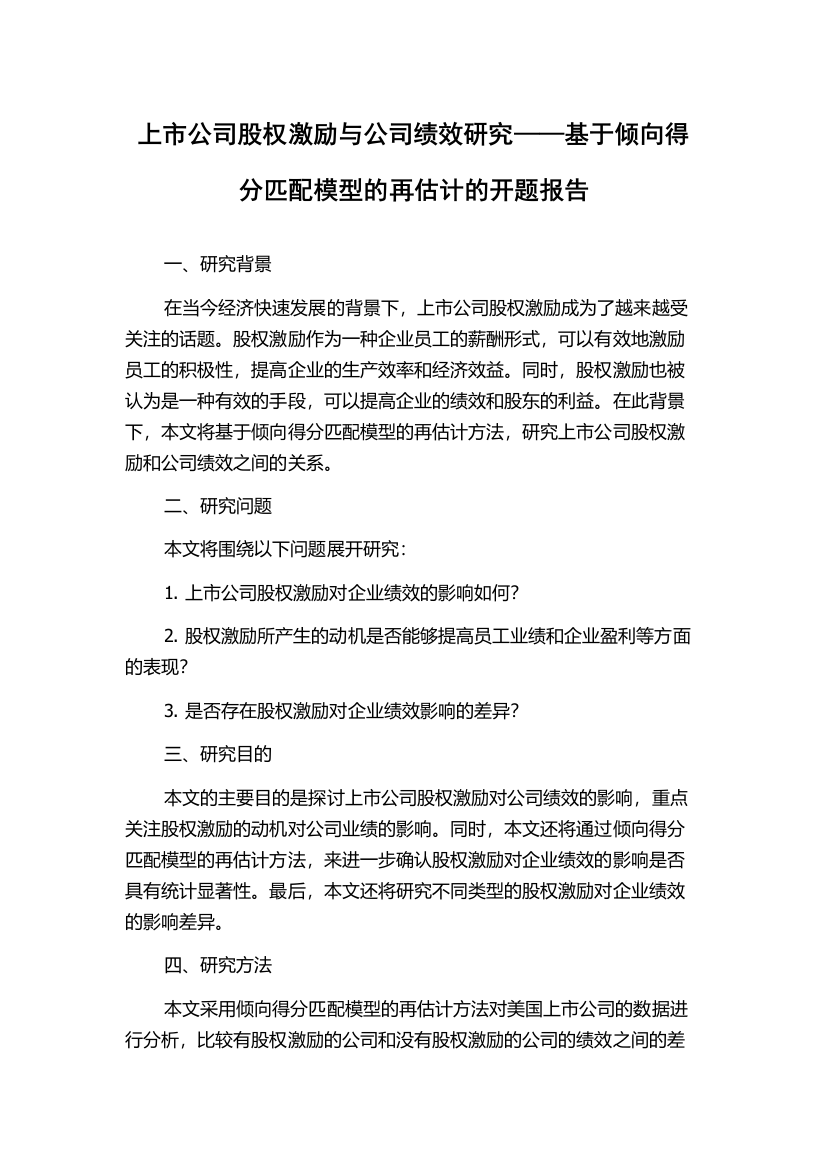 上市公司股权激励与公司绩效研究——基于倾向得分匹配模型的再估计的开题报告

一、研究背景

在当今经济快速发展的背景下，上市公司股权激励成为了越来越受关注的话题。股权激励作为一种企业员工的薪酬形式，可以有效地激励员工的积极性，提高企业的生产效率和经济效益。同时，股权激励也被认为是一种有效的手段，可以提高企业的绩效和股东的利益。在此背景下，本文将基于倾向得分匹配模型的再估计方法，研究上市公司股权激励和公司绩效之间的关系。

二、研究问题

本文将围绕以下问题展开研究：

1. 上市公司股权激励对企业绩效的影响如何？

2. 股权激励所产生的动机是否能够提高员工业绩和企业盈利等方面的表现？

3. 是否存在股权激励对企业绩效影响的差异？

三、研究目的

本文的主要目的是探讨上市公司股权激励对公司绩效的影响，重点关注股权激励的动机对公司业绩的影响。同时，本文还将通过倾向得分匹配模型的再估计方法，来进一步确认股权激励对企业绩效的影响是否具有统计显著性。最后，本文还将研究不同类型的股权激励对企业绩效的影响差异。

四、研究方法

本文采用倾向得分匹配模型的再估计方法对美国上市公司的数据进行分析，比较有股权激励的公司和没有股权激励的公司的绩效之间的差